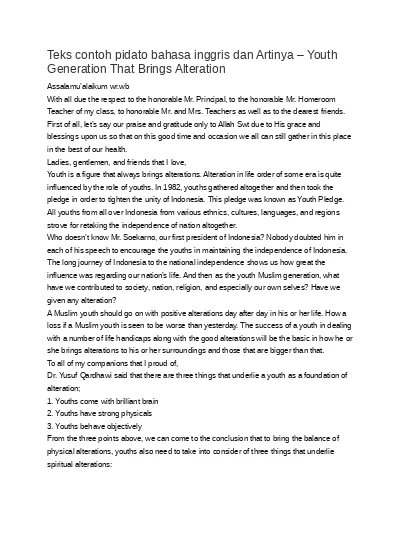 Teks contoh pidato bahasa inggris dan Artinya – Youth Generation That Brings Alteration

Assalamu'alaikum wr.wb

With all due the respect to the honorable Mr. Principal, to the honorable Mr. Homeroom Teacher of my class, to honorable Mr. and Mrs. Teachers as well as to the dearest friends.

First of all, let's say our praise and gratitude only to Allah Swt due to His grace and blessings upon us so that on this good time and occasion we all can still gather in this place in the best of our health.

Ladies, gentlemen, and friends that I love,

Youth is a figure that always brings alterations. Alteration in life order of some era is quite influenced by the role of youths. In 1982, youths gathered altogether and then took the pledge in order to tighten the unity of Indonesia. This pledge was known as Youth Pledge. All youths from all over Indonesia from various ethnics, cultures, languages, and regions strove for retaking the independence of nation altogether.

Who doesn't know Mr. Soekarno, our first president of Indonesia? Nobody doubted him in each of his speech to encourage the youths in maintaining the independence of Indonesia. The long journey of Indonesia to the national independence shows us how great the influence was regarding our nation's life. And then as the youth Muslim generation, what have we contributed to society, nation, religion, and especially our own selves? Have we given any alteration?

A Muslim youth should go on with positive alterations day after day in his or her life. How a loss if a Muslim youth is seen to be worse than yesterday. The success of a youth in dealing with a number of life handicaps along with the good alterations will be the basic in how he or she brings alterations to his or her surroundings and those that are bigger than that.

To all of my companions that I proud of,

Dr. Yusuf Qardhawi said that there are three things that underlie a youth as a foundation of alteration;

1. Youths come with brilliant brain

2. Youths have strong physicals

3. Youths behave objectively

From the three points above, we can come to the conclusion that to bring the balance of physical alterations, youths also need to take into consider of three things that underlie spiritual alterations: